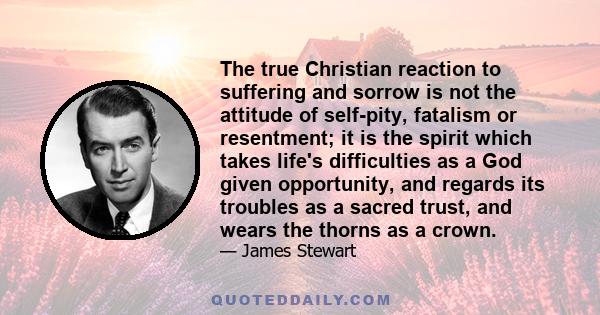 The true Christian reaction to suffering and sorrow is not the attitude of self-pity, fatalism or resentment; it is the spirit which takes life's difficulties as a God given opportunity, and regards its troubles as a sacred trust, and wears the thorns as a crown.

— James Stewart

QUOTEDDAILY.COM